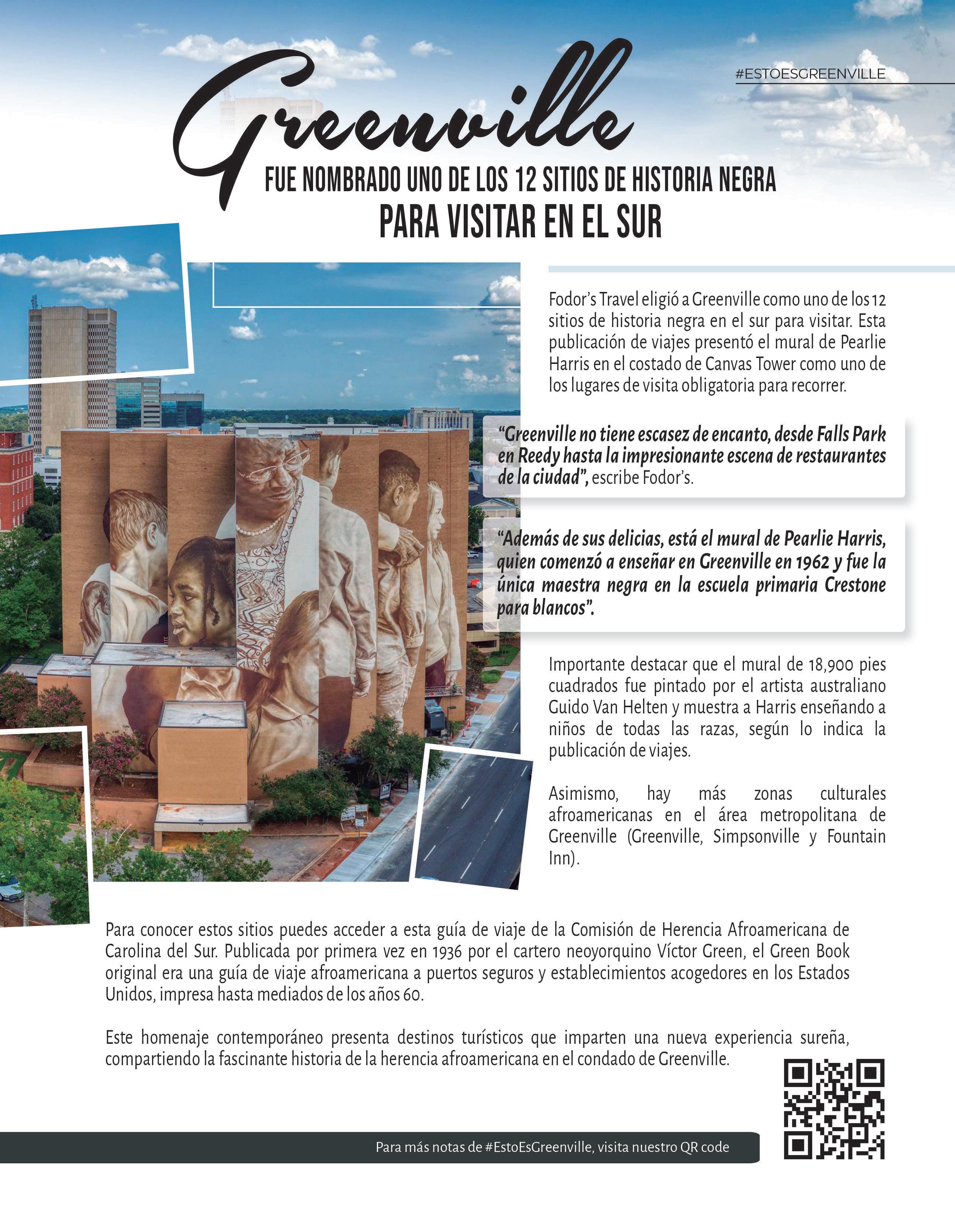 #ESTOESGREENVILLE

Greenville

FUE NOMBRADO UNO DE LOS 12 SITIOS DE HISTORIA NEGRA PARA VISITAR EN EL SUR

Fodor's Travel eligió a Greenville como uno de los 12 sitios de historia negra en el sur para visitar. Esta publicación de viajes presentó el mural de Pearlie Harris en el costado de Canvas Tower como uno de los lugares de visita obligatoria para recorrer.

"Greenville no tiene escasez de encanto, desde Falls Park en Reedy hasta la impresionante escena de restaurantes de la ciudad", escribe Fodor's.

"Además de sus delicias, está el mural de Pearlie Harris, quien comenzó a enseñar en Greenville en 1962 y fue la única maestra negra en la escuela primaria Crestone para blancos".

Importante destacar que el mural de 18,900 pies cuadrados fue pintado por el artista australiano Guido Van Helten y muestra a Harris enseñando a niños de todas las razas, según lo indica la publicación de viajes.

Asimismo, hay más zonas culturales afroamericanas en el área metropolitana de Greenville (Greenville, Simpsonville y Fountain Inn).

Para conocer estos sitios puedes acceder a esta guía de viaje de la Comisión de Herencia Afroamericana de Carolina del Sur. Publicada por primera vez en 1936 por el cartero neoyorquino Víctor Green, el Green Book original era una guía de viaje afroamericana a puertos seguros y establecimientos acogedores en los Estados Unidos, impresa hasta mediados de los años 60.

Este homenaje contemporáneo presenta destinos turísticos que imparten una nueva experiencia sureña, compartiendo la fascinante historia de la herencia afroamericana en el condado de Greenville.

Para más notas de #EstoEsGreenville, visita nuestro QR code